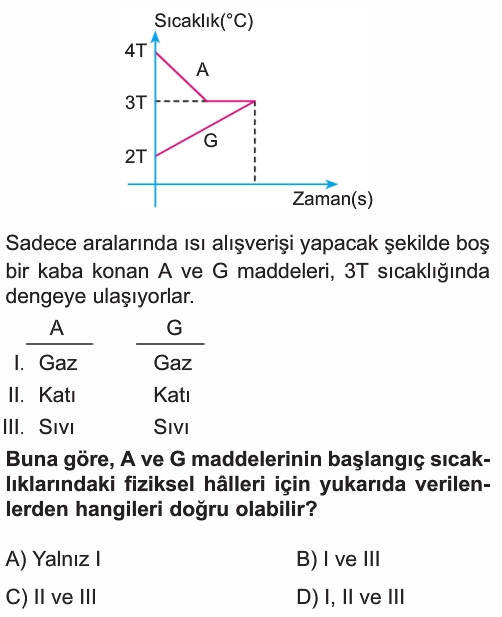 Sıcaklık(°C)
4T
3T
2T
A
G
Zaman(s)

Sadece aralarında ısı alışverişi yapacak şekilde boş bir kaba konan A ve G maddeleri, 3T sıcaklığında dengeye ulaşıyorlar.

| | A | G |
|---|---|---|
| I. | Gaz | Gaz |
| II. | Katı | Katı |
| III. | Sıvı | Sıvı |

**Buna göre, A ve G maddelerinin başlangıç sıcaklıklarındaki fiziksel hâlleri için yukarıda verilenlerden hangileri doğru olabilir?**

A) Yalnız I
B) I ve III
C) II ve III
D) I, II ve III